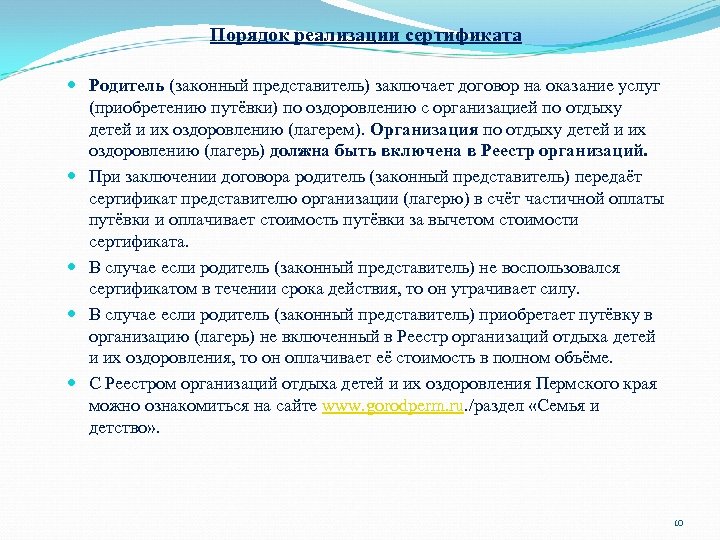 Порядок реализации сертификата

Родитель (законный представитель) заключает договор на оказание услуг (приобретению путёвки) по оздоровлению с организацией по отдыху детей и их оздоровлению (лагерем). Организация по отдыху детей и их оздоровлению (лагерь) должна быть включена в Реестр организаций.

При заключении договора родитель (законный представитель) передаёт сертификат представителю организации (лагерю) в счёт частичной оплаты путёвки и оплачивает стоимость путёвки за вычетом стоимости сертификата.

В случае если родитель (законный представитель) не воспользовался сертификатом в течении срока действия, то он утрачивает силу.

В случае если родитель (законный представитель) приобретает путёвку в организацию (лагерь) не включенный в Реестр организаций отдыха детей и их оздоровления, то он оплачивает её стоимость в полном объёме.

С Реестром организаций отдыха детей и их оздоровления Пермского края можно ознакомиться на сайте www.gorodperm.ru./раздел «Семья и детство».

10